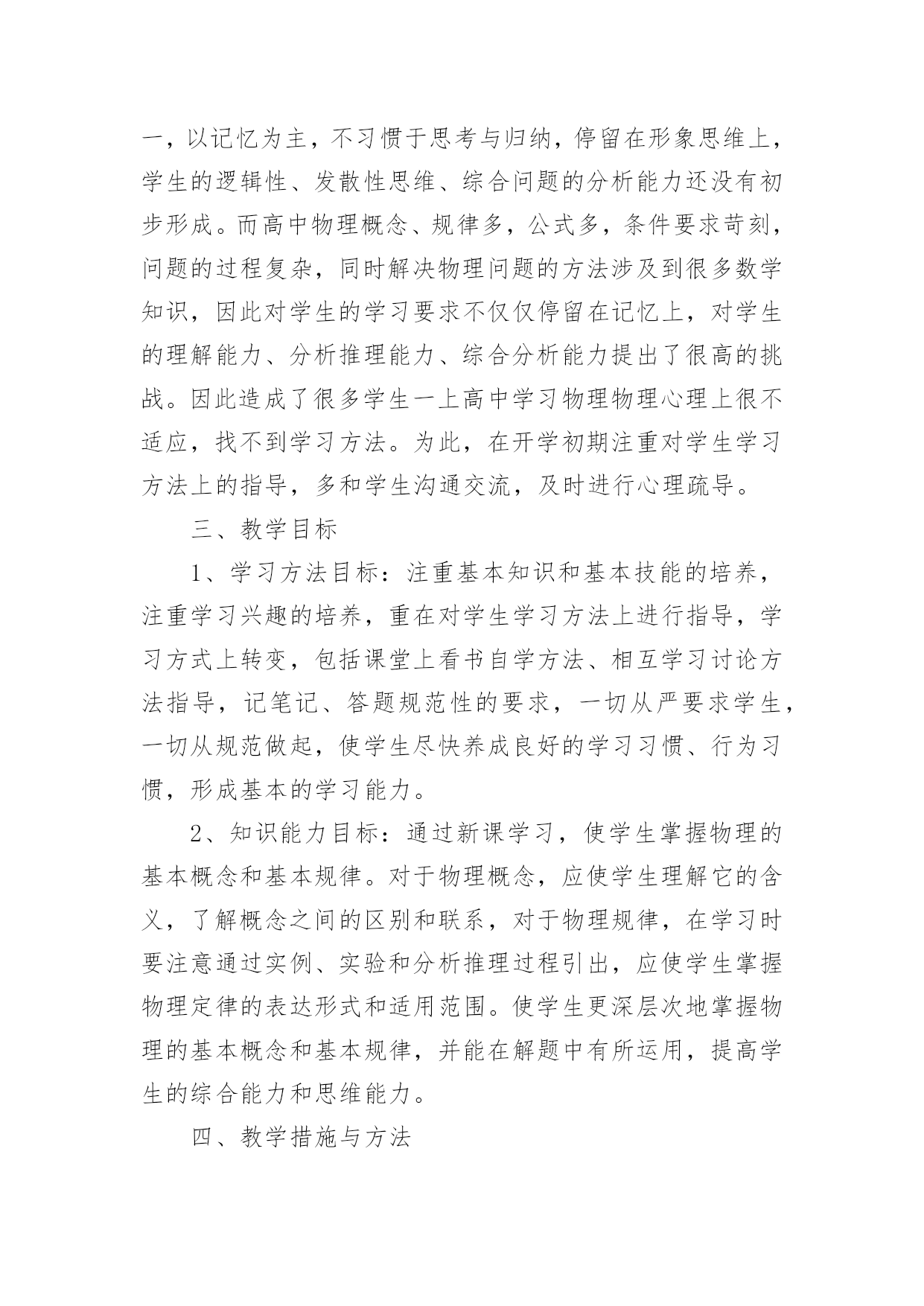 一，以记忆为主，不习惯于思考与归纳，停留在形象思维上，学生的逻辑性、发散性思维、综合问题的分析能力还没有初步形成。而高中物理概念、规律多，公式多，条件要求苛刻，问题的过程复杂，同时解决物理问题的方法涉及到很多数学知识，因此对学生的学习要求不仅仅停留在记忆上，对学生的理解能力、分析推理能力、综合分析能力提出了很高的挑战。因此造成了很多学生一上高中学习物理物理心理上很不适应，找不到学习方法。为此，在开学初期注重对学生学习方法上的指导，多和学生沟通交流，及时进行心理疏导。

三、教学目标

1、学习方法目标：注重基本知识和基本技能的培养，注重学习兴趣的培养，重在对学生学习方法上进行指导，学习方式上转变，包括课堂上看书自学方法、相互学习讨论方法指导，记笔记、答题规范性的要求，一切从严要求学生，一切从规范做起，使学生尽快养成良好的学习习惯、行为习惯，形成基本的学习能力。

2、知识能力目标：通过新课学习，使学生掌握物理的基本概念和基本规律。对于物理概念，应使学生理解它的含义，了解概念之间的区别和联系，对于物理规律，在学习时要注意通过实例、实验和分析推理过程引出，应使学生掌握物理定律的表达形式和适用范围。使学生更深层次地掌握物理的基本概念和基本规律，并能在解题中有所运用，提高学生的综合能力和思维能力。

四、教学措施与方法